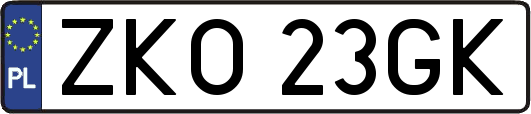 PL
ZKO 23GK